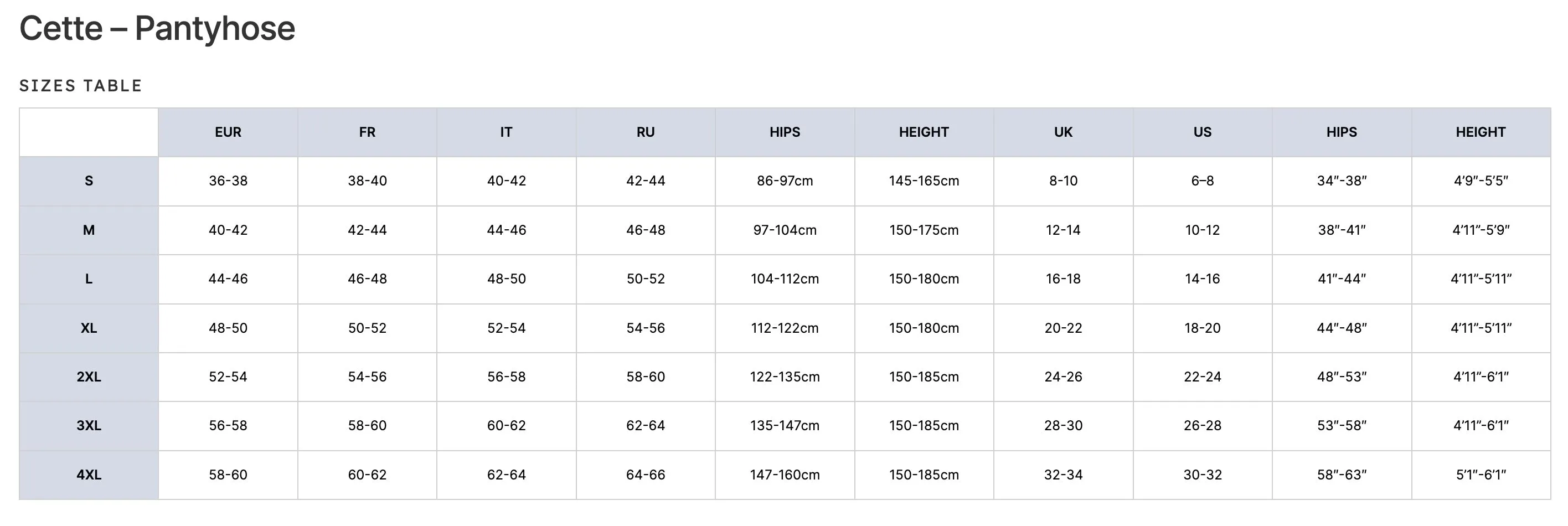 Cette – Pantyhose

SIZES TABLE

| | EUR | FR | IT | RU | HIPS | HEIGHT | UK | US | HIPS | HEIGHT |
|---|---|---|---|---|---|---|---|---|---|---|
| S | 36-38 | 38-40 | 40-42 | 42-44 | 86-97cm | 145-165cm | 8-10 | 6–8 | 34″-38″ | 4’9″-5’5″ |
| M | 40-42 | 42-44 | 44-46 | 46-48 | 97-104cm | 150-175cm | 12-14 | 10-12 | 38″-41″ | 4’11″-5’9″ |
| L | 44-46 | 46-48 | 48-50 | 50-52 | 104-112cm | 150-180cm | 16-18 | 14-16 | 41″-44″ | 4’11″-5’11″ |
| XL | 48-50 | 50-52 | 52-54 | 54-56 | 112-122cm | 150-180cm | 20-22 | 18-20 | 44″-48″ | 4’11″-5’11″ |
| 2XL | 52-54 | 54-56 | 56-58 | 58-60 | 122-135cm | 150-185cm | 24-26 | 22-24 | 48″-53″ | 4’11″-6’1″ |
| 3XL | 56-58 | 58-60 | 60-62 | 62-64 | 135-147cm | 150-185cm | 28-30 | 26-28 | 53″-58″ | 4’11″-6’1″ |
| 4XL | 58-60 | 60-62 | 62-64 | 64-66 | 147-160cm | 150-185cm | 32-34 | 30-32 | 58″-63″ | 5’1″-6’1″ |